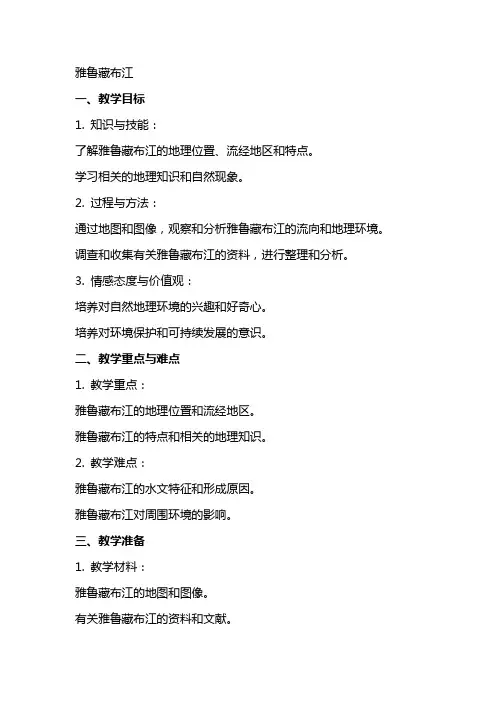 雅鲁藏布江

一、教学目标

1. 知识与技能：

了解雅鲁藏布江的地理位置、流经地区和特点。

学习相关的地理知识和自然现象。

2. 过程与方法：

通过地图和图像，观察和分析雅鲁藏布江的流向和地理环境。

调查和收集有关雅鲁藏布江的资料，进行整理和分析。

3. 情感态度与价值观：

培养对自然地理环境的兴趣和好奇心。

培养对环境保护和可持续发展的意识。

二、教学重点与难点

1. 教学重点：

雅鲁藏布江的地理位置和流经地区。

雅鲁藏布江的特点和相关的地理知识。

2. 教学难点：

雅鲁藏布江的水文特征和形成原因。

雅鲁藏布江对周围环境的影响。

三、教学准备

1. 教学材料：

雅鲁藏布江的地图和图像。

有关雅鲁藏布江的资料和文献。